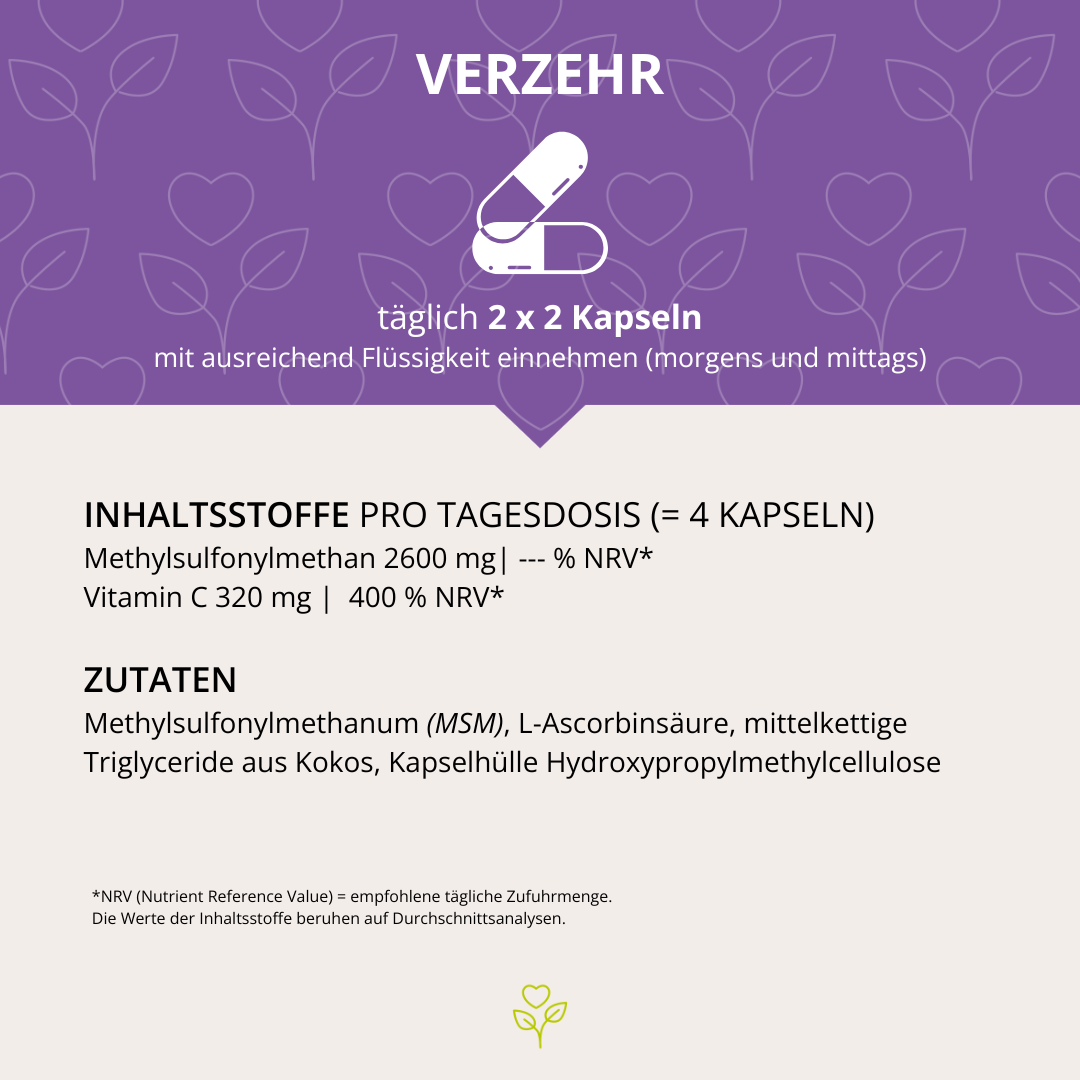 VERZEHR

täglich 2 x 2 Kapseln
mit ausreichend Flüssigkeit einnehmen (morgens und mittags)

INHALTSSTOFFE PRO TAGESDOSIS (= 4 KAPSELN)
Methylsulfonylmethan 2600 mg| --- % NRV*
Vitamin C 320 mg | 400 % NRV*

ZUTATEN
Methylsulfonylmethanum (MSM), L-Ascorbinsäure, mittelkettige Triglyceride aus Kokos, Kapselhülle Hydroxypropylmethylcellulose

*NRV (Nutrient Reference Value) = empfohlene tägliche Zufuhrmenge.
Die Werte der Inhaltsstoffe beruhen auf Durchschnittsanalysen.